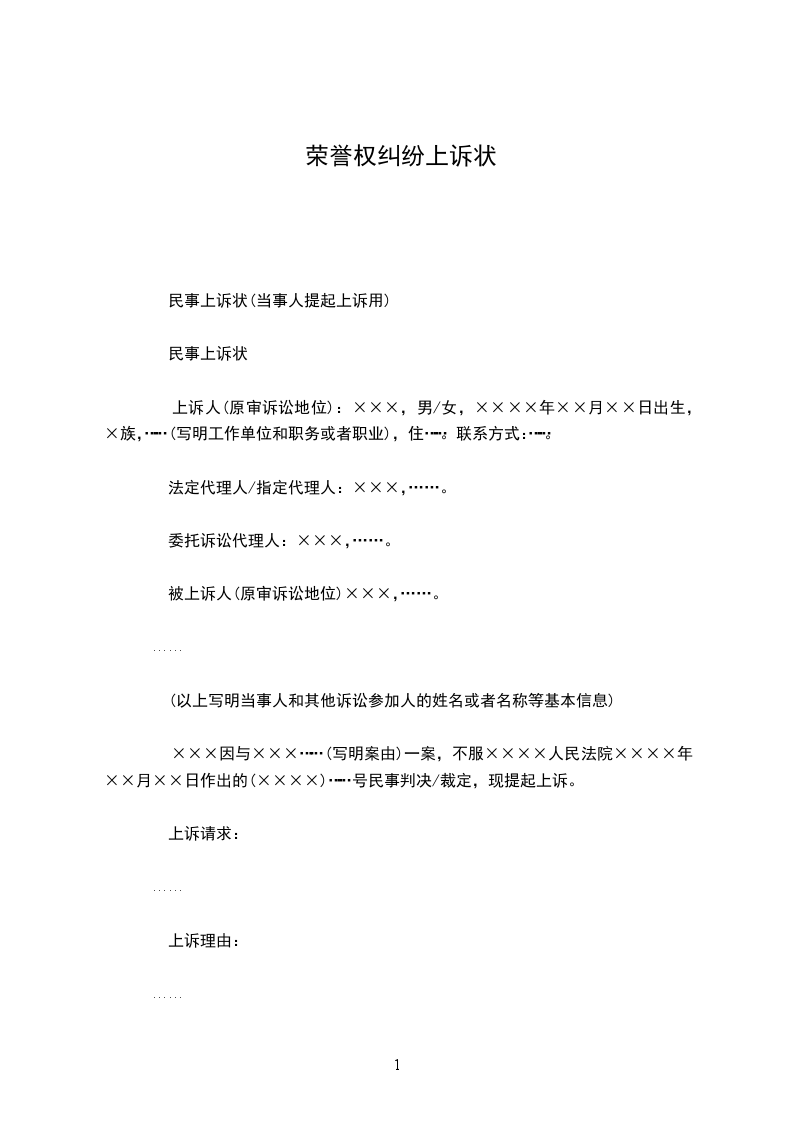 荣誉权纠纷上诉状

民事上诉状(当事人提起上诉用)

民事上诉状

上诉人(原审诉讼地位)：×××，男/女，××××年××月××日出生，×族，……(写明工作单位和职务或者职业)，住……。联系方式：……。

法定代理人/指定代理人：×××，……。

委托诉讼代理人：×××，……。

被上诉人(原审诉讼地位)×××，……。

……

(以上写明当事人和其他诉讼参加人的姓名或者名称等基本信息)

×××因与×××……(写明案由)一案，不服××××人民法院××××年××月××日作出的(××××)……号民事判决/裁定，现提起上诉。

上诉请求：

……

上诉理由：

……

1